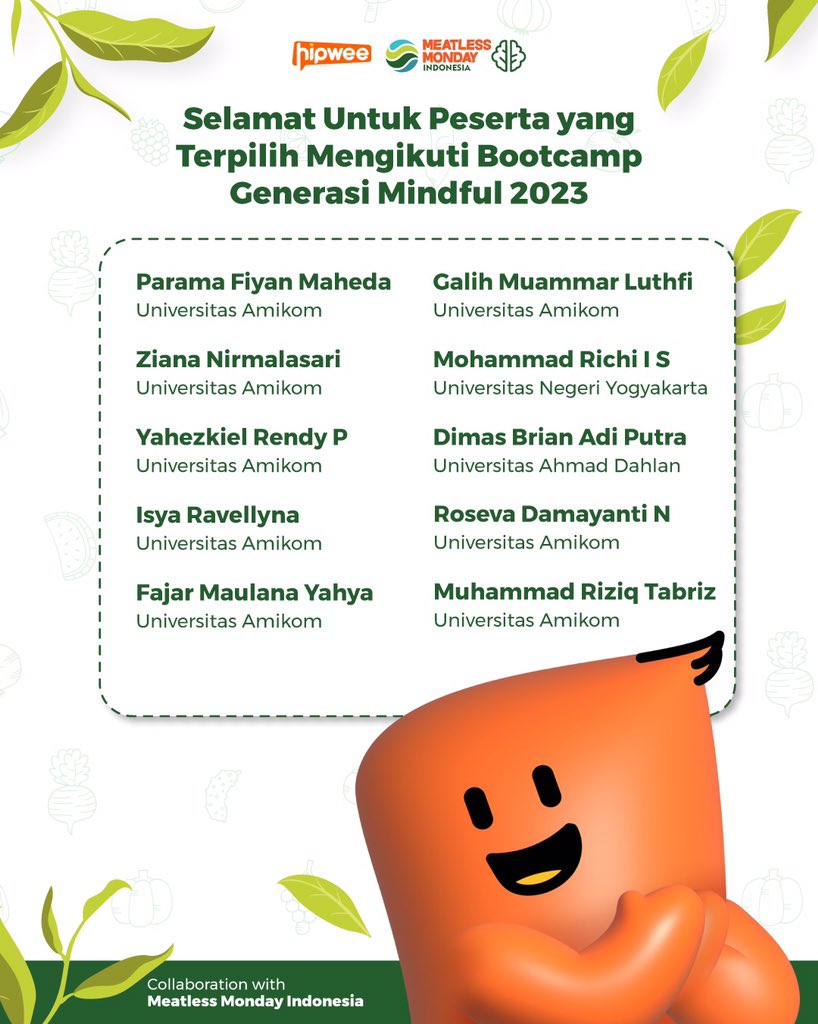 hipwee MEATLESS MONDAY INDONESIA

Selamat Untuk Peserta yang Terpilih Mengikuti Bootcamp Generasi Mindful 2023

Parama Fiyan Maheda
Universitas Amikom

Ziana Nirmalasari
Universitas Amikom

Yahezkiel Rendy P
Universitas Amikom

Isya Ravellyna
Universitas Amikom

Fajar Maulana Yahya
Universitas Amikom

Galih Muammar Luthfi
Universitas Amikom

Mohammad Richi I S
Universitas Negeri Yogyakarta

Dimas Brian Adi Putra
Universitas Ahmad Dahlan

Roseva Damayanti N
Universitas Amikom

Muhammad Riziq Tabriz
Universitas Amikom

Collaboration with
Meatless Monday Indonesia